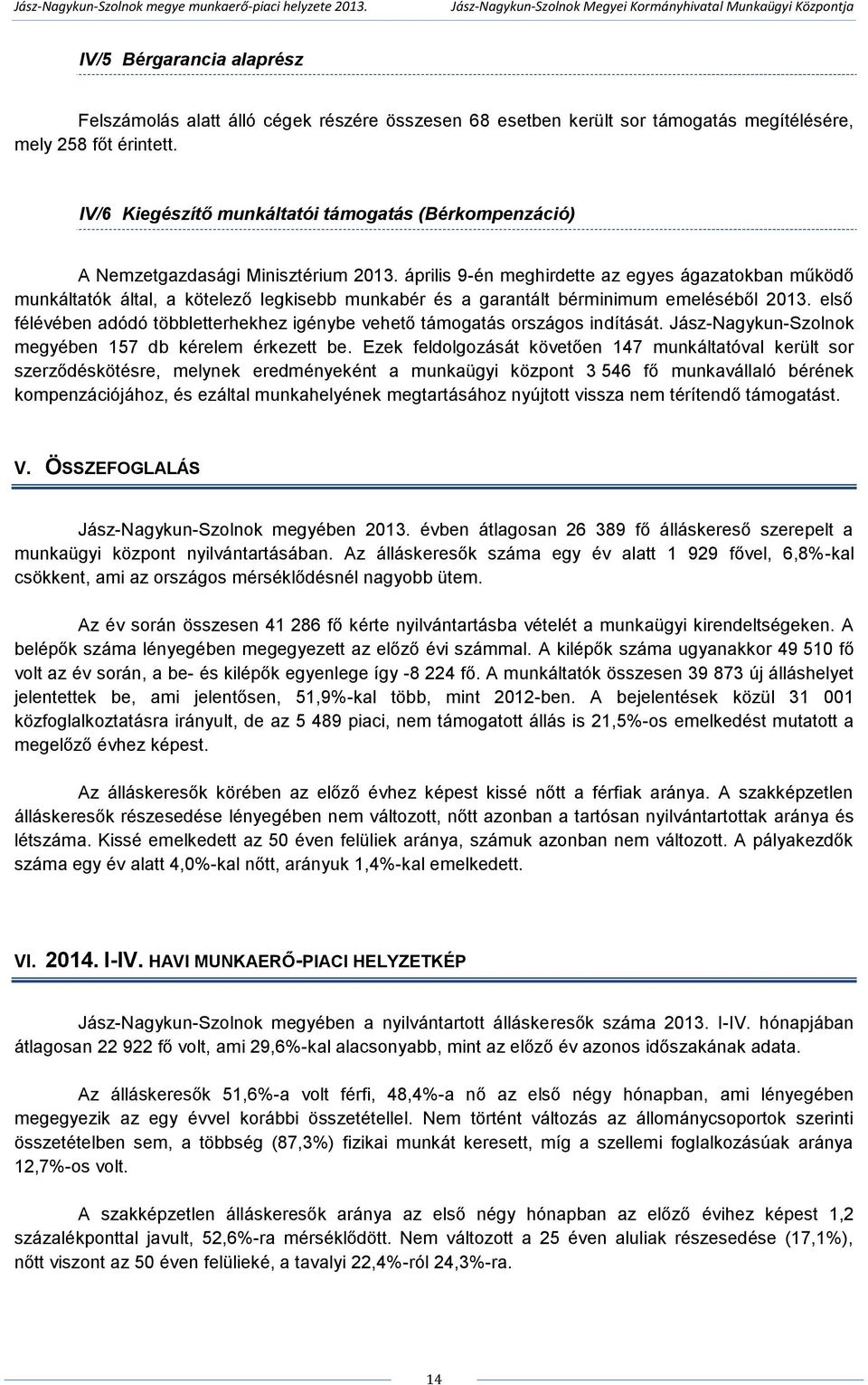 Jász-Nagykun-Szolnok megye munkaerő-piaci helyzete 2013.

Jász-Nagykun-Szolnok Megyei Kormányhivatal Munkaügyi Központja

IV/5 Bérgarancia alaprész

Felszámolás alatt álló cégek részére összesen 68 esetben került sor támogatás megítélésére, mely 258 főt érintett.

IV/6 Kiegészítő munkáltatói támogatás (Bérkompenzáció)

A Nemzetgazdasági Minisztérium 2013. április 9-én meghirdette az egyes ágazatokban működő munkáltatók által, a kötelező legkisebb munkabér és a garantált bérminimum emeléséből 2013. első félévében adódó többletterhekhez igénybe vehető támogatás országos indítását. Jász-Nagykun-Szolnok megyében 157 db kérelem érkezett be. Ezek feldolgozását követően 147 munkáltatóval került sor szerződéskötésre, melynek eredményeként a munkaügyi központ 3 546 fő munkavállaló bérének kompenzációjához, és ezáltal munkahelyének megtartásához nyújtott vissza nem térítendő támogatást.

V. ÖSSZEFOGLALÁS

Jász-Nagykun-Szolnok megyében 2013. évben átlagosan 26 389 fő álláskereső szerepelt a munkaügyi központ nyilvántartásában. Az álláskeresők száma egy év alatt 1 929 fővel, 6,8%-kal csökkent, ami az országos mérséklődésnél nagyobb ütem.

Az év során összesen 41 286 fő kérte nyilvántartásba vételét a munkaügyi kirendeltségeken. A belépők száma lényegében megegyezett az előző évi számmal. A kilépők száma ugyanakkor 49 510 fő volt az év során, a be- és kilépők egyenlege így -8 224 fő. A munkáltatók összesen 39 873 új álláshelyet jelentettek be, ami jelentősen, 51,9%-kal több, mint 2012-ben. A bejelentések közül 31 001 közfoglalkoztatásra irányult, de az 5 489 piaci, nem támogatott állás is 21,5%-os emelkedést mutatott a megelőző évhez képest.

Az álláskeresők körében az előző évhez képest kissé nőtt a férfiak aránya. A szakképzetlen álláskeresők részesedése lényegében nem változott, nőtt azonban a tartósan nyilvántartottak aránya és létszáma. Kissé emelkedett az 50 éven felüliek aránya, számuk azonban nem változott. A pályakezdők száma egy év alatt 4,0%-kal nőtt, arányuk 1,4%-kal emelkedett.

VI. 2014. I-IV. HAVI MUNKAERŐ-PIACI HELYZETKÉP

Jász-Nagykun-Szolnok megyében a nyilvántartott álláskeresők száma 2013. I-IV. hónapjában átlagosan 22 922 fő volt, ami 29,6%-kal alacsonyabb, mint az előző év azonos időszakának adata.

Az álláskeresők 51,6%-a volt férfi, 48,4%-a nő az első négy hónapban, ami lényegében megegyezik az egy évvel korábbi összetétellel. Nem történt változás az állománycsoportok szerinti összetételben sem, a többség (87,3%) fizikai munkát keresett, míg a szellemi foglalkozásúak aránya 12,7%-os volt.

A szakképzetlen álláskeresők aránya az első négy hónapban az előző évihez képest 1,2 százalékponttal javult, 52,6%-ra mérséklődött. Nem változott a 25 éven aluliak részesedése (17,1%), nőtt viszont az 50 éven felülieké, a tavalyi 22,4%-ról 24,3%-ra.

14